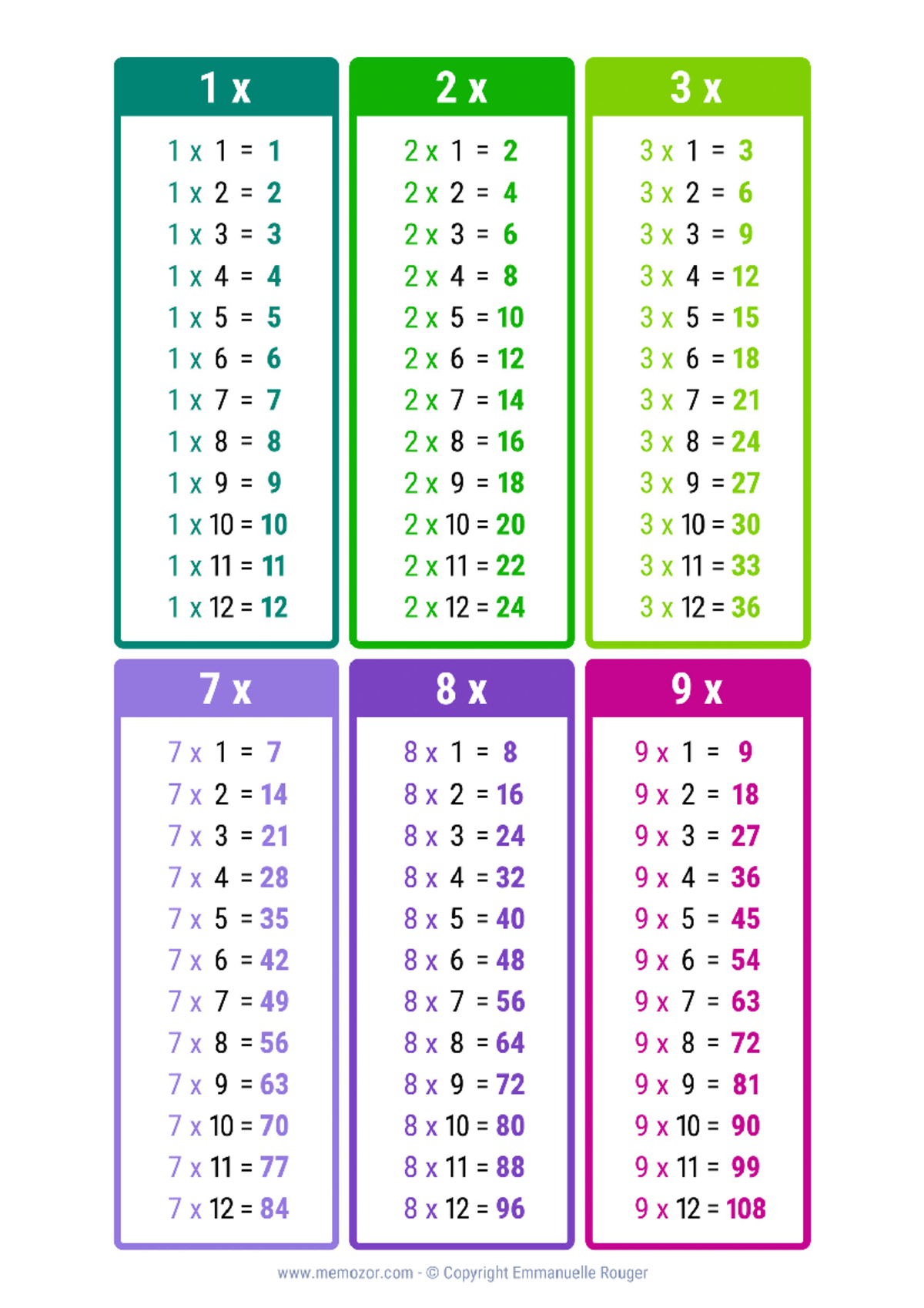 1 x

1 x 1 = 1
1 x 2 = 2
1 x 3 = 3
1 x 4 = 4
1 x 5 = 5
1 x 6 = 6
1 x 7 = 7
1 x 8 = 8
1 x 9 = 9
1 x 10 = 10
1 x 11 = 11
1 x 12 = 12

2 x

2 x 1 = 2
2 x 2 = 4
2 x 3 = 6
2 x 4 = 8
2 x 5 = 10
2 x 6 = 12
2 x 7 = 14
2 x 8 = 16
2 x 9 = 18
2 x 10 = 20
2 x 11 = 22
2 x 12 = 24

3 x

3 x 1 = 3
3 x 2 = 6
3 x 3 = 9
3 x 4 = 12
3 x 5 = 15
3 x 6 = 18
3 x 7 = 21
3 x 8 = 24
3 x 9 = 27
3 x 10 = 30
3 x 11 = 33
3 x 12 = 36

7 x

7 x 1 = 7
7 x 2 = 14
7 x 3 = 21
7 x 4 = 28
7 x 5 = 35
7 x 6 = 42
7 x 7 = 49
7 x 8 = 56
7 x 9 = 63
7 x 10 = 70
7 x 11 = 77
7 x 12 = 84

8 x

8 x 1 = 8
8 x 2 = 16
8 x 3 = 24
8 x 4 = 32
8 x 5 = 40
8 x 6 = 48
8 x 7 = 56
8 x 8 = 64
8 x 9 = 72
8 x 10 = 80
8 x 11 = 88
8 x 12 = 96

9 x

9 x 1 = 9
9 x 2 = 18
9 x 3 = 27
9 x 4 = 36
9 x 5 = 45
9 x 6 = 54
9 x 7 = 63
9 x 8 = 72
9 x 9 = 81
9 x 10 = 90
9 x 11 = 99
9 x 12 = 108

www.memozor.com - © Copyright Emmanuelle Rouger